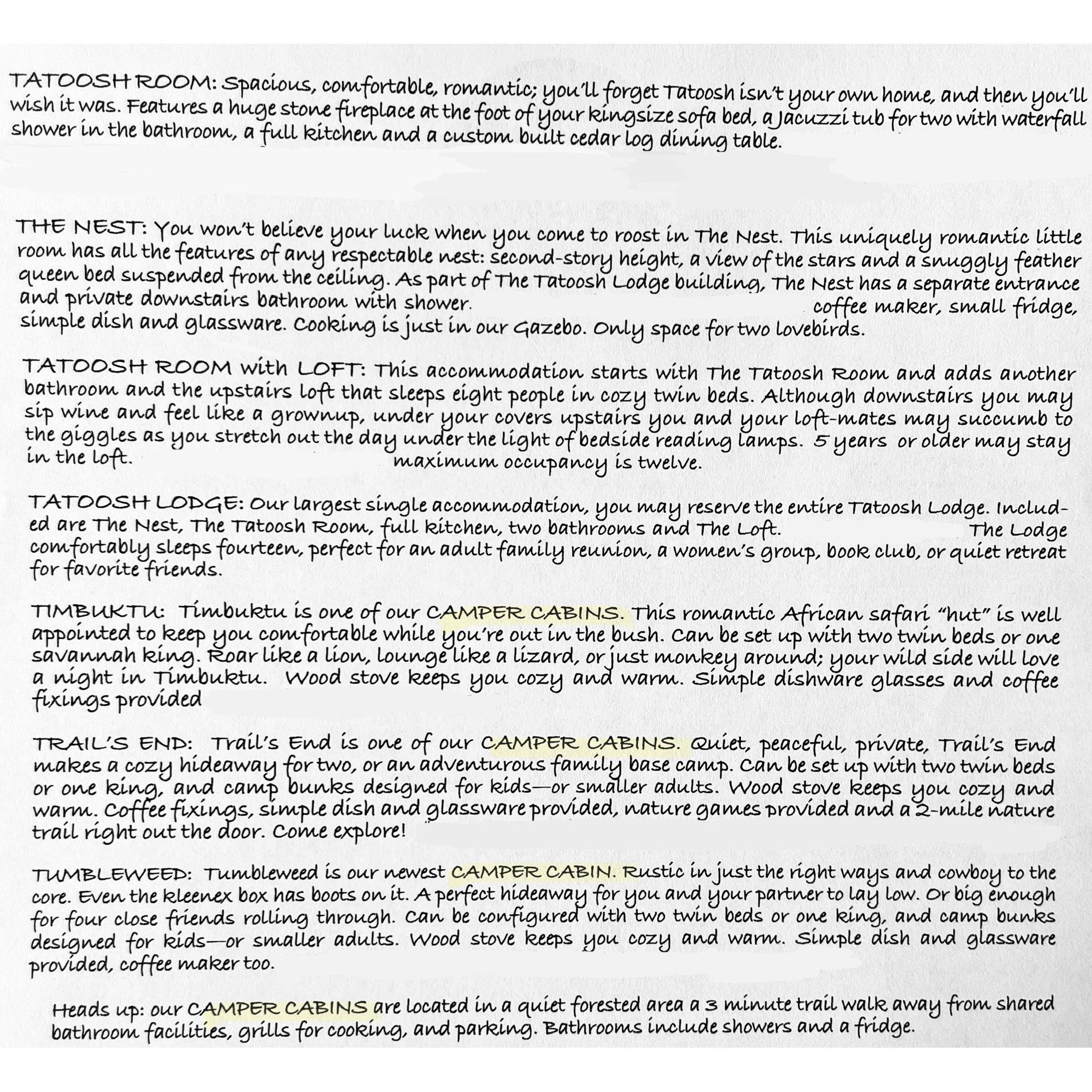 TATOOSH ROOM: Spacious, comfortable, romantic; you'll forget Tatoosh isn't your own home, and then you'll wish it was. Features a huge stone fireplace at the foot of your kingsize sofa bed, a Jacuzzi tub for two with waterfall shower in the bathroom, a full kitchen and a custom built cedar log dining table.

THE NEST: You won't believe your luck when you come to roost in The Nest. This uniquely romantic little room has all the features of any respectable nest: second-story height, a view of the stars and a snuggly feather queen bed suspended from the ceiling. As part of The Tatoosh Lodge building, The Nest has a separate entrance and private downstairs bathroom with shower. coffee maker, small fridge, simple dish and glassware. Cooking is just in our Gazebo. Only space for two lovebirds.

TATOOSH ROOM with LOFT: This accommodation starts with The Tatoosh Room and adds another bathroom and the upstairs loft that sleeps eight people in cozy twin beds. Although downstairs you may sip wine and feel like a grownup, under your covers upstairs you and your loft-mates may succumb to the giggles as you stretch out the day under the light of bedside reading lamps. 5 years or older may stay in the loft. maximum occupancy is twelve.

TATOOSH LODGE: Our largest single accommodation, you may reserve the entire Tatoosh Lodge. Included are The Nest, The Tatoosh Room, full kitchen, two bathrooms and The Loft. The Lodge comfortably sleeps fourteen, perfect for an adult family reunion, a women's group, book club, or quiet retreat for favorite friends.

TIMBUKTU: Timbuktu is one of our CAMPER CABINS. This romantic African safari "hut" is well appointed to keep you comfortable while you're out in the bush. Can be set up with two twin beds or one savannah king. Roar like a lion, lounge like a lizard, or just monkey around; your wild side will love a night in Timbuktu. Wood stove keeps you cozy and warm. Simple dishware glasses and coffee fixings provided

TRAIL'S END: Trail's End is one of our CAMPER CABINS. Quiet, peaceful, private, Trail's End makes a cozy hideaway for two, or an adventurous family base camp. Can be set up with two twin beds or one king, and camp bunks designed for kids—or smaller adults. Wood stove keeps you cozy and warm. Coffee fixings, simple dish and glassware provided, nature games provided and a 2-mile nature trail right out the door. Come explore!

TUMBLEWEED: Tumbleweed is our newest CAMPER CABIN. Rustic in just the right ways and cowboy to the core. Even the kleenex box has boots on it. A perfect hideaway for you and your partner to lay low. Or big enough for four close friends rolling through. Can be configured with two twin beds or one king, and camp bunks designed for kids—or smaller adults. Wood stove keeps you cozy and warm. Simple dish and glassware provided, coffee maker too.

Heads up: our CAMPER CABINS are located in a quiet forested area a 3 minute trail walk away from shared bathroom facilities, grills for cooking, and parking. Bathrooms include showers and a fridge.